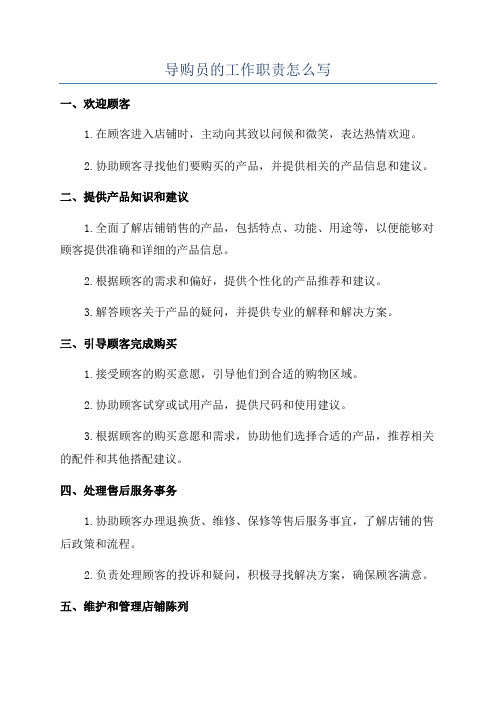 导购员的工作职责怎么写

一、欢迎顾客

1.在顾客进入店铺时，主动向其致以问候和微笑，表达热情欢迎。

2.协助顾客寻找他们要购买的产品，并提供相关的产品信息和建议。

二、提供产品知识和建议

1.全面了解店铺销售的产品，包括特点、功能、用途等，以便能够对顾客提供准确和详细的产品信息。

2.根据顾客的需求和偏好，提供个性化的产品推荐和建议。

3.解答顾客关于产品的疑问，并提供专业的解释和解决方案。

三、引导顾客完成购买

1.接受顾客的购买意愿，引导他们到合适的购物区域。

2.协助顾客试穿或试用产品，提供尺码和使用建议。

3.根据顾客的购买意愿和需求，协助他们选择合适的产品，推荐相关的配件和其他搭配建议。

四、处理售后服务事务

1.协助顾客办理退换货、维修、保修等售后服务事宜，了解店铺的售后政策和流程。

2.负责处理顾客的投诉和疑问，积极寻找解决方案，确保顾客满意。

五、维护和管理店铺陈列